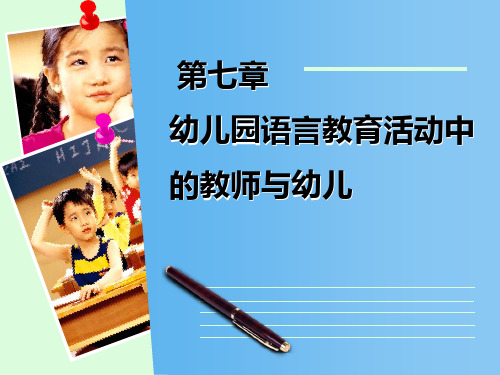 第七章

幼儿园语言教育活动中的教师与幼儿